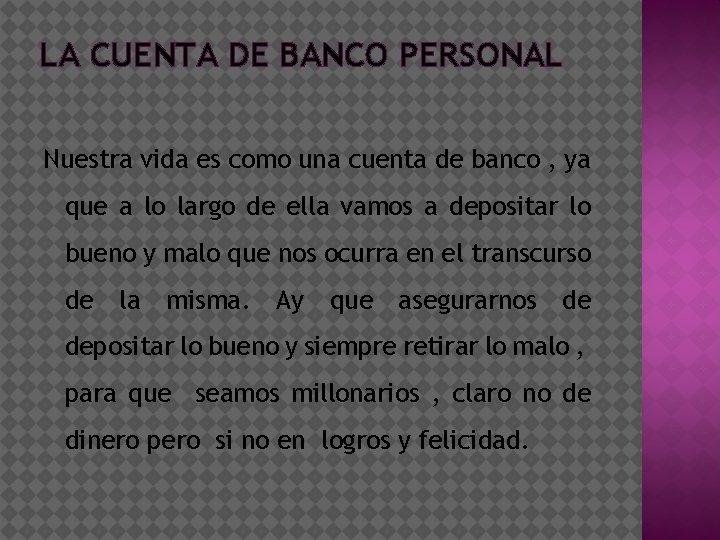 LA CUENTA DE BANCO PERSONAL

Nuestra vida es como una cuenta de banco , ya que a lo largo de ella vamos a depositar lo bueno y malo que nos ocurra en el transcurso de la misma. Ay que asegurarnos de depositar lo bueno y siempre retirar lo malo , para que seamos millonarios , claro no de dinero pero si no en logros y felicidad.